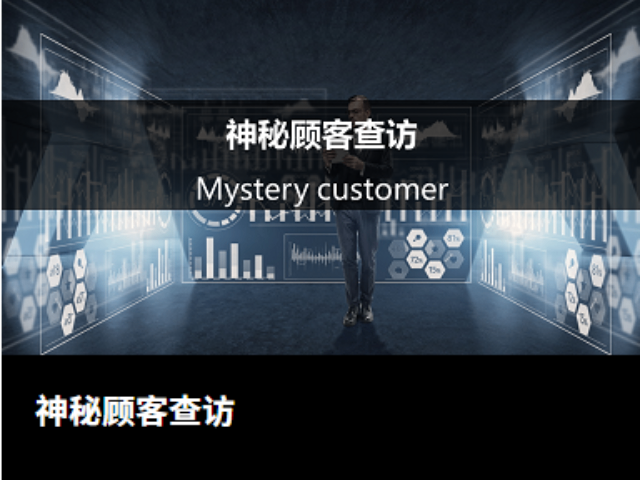 神秘顾客查访

Mystery customer

神秘顾客查访